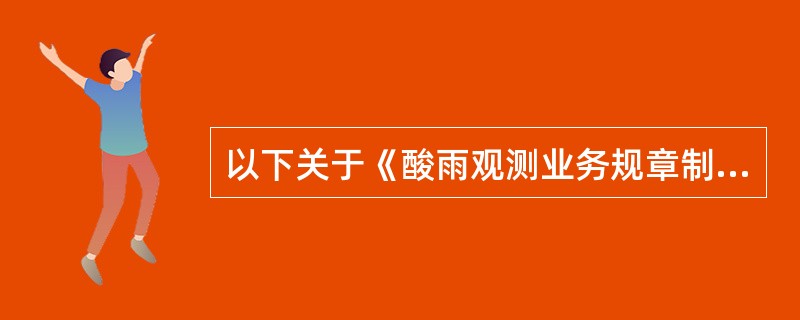 以下关于《酸雨观测业务规章制...